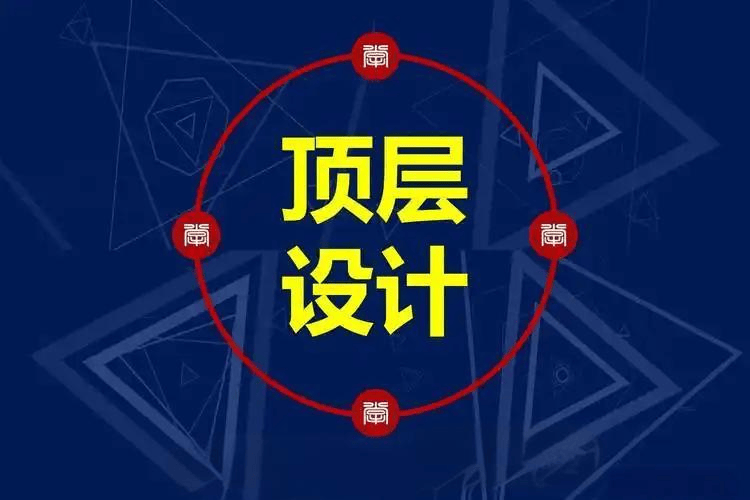 顶层
设计